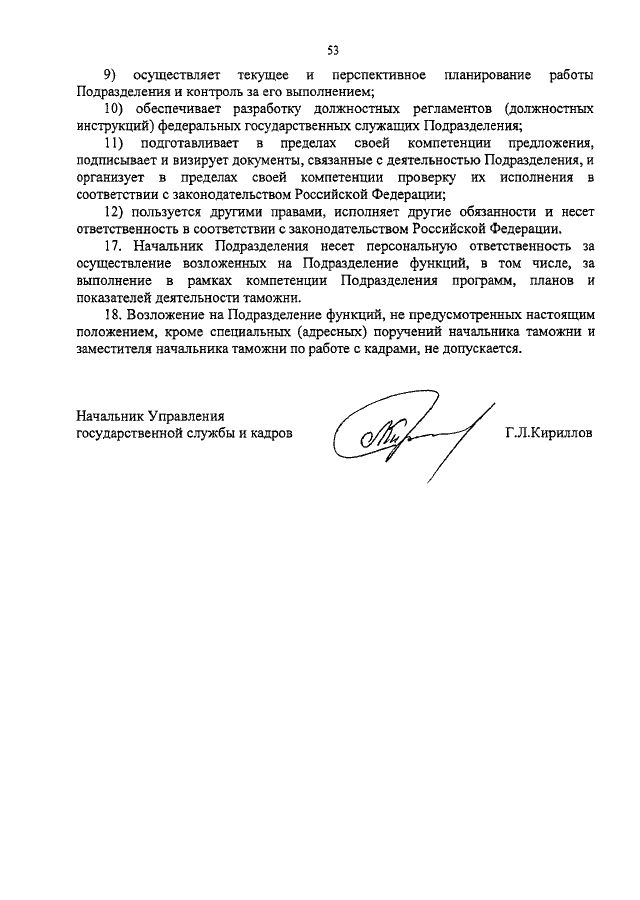 53

9) осуществляет текущее и перспективное планирование работы Подразделения и контроль за его выполнением;

10) обеспечивает разработку должностных регламентов (должностных инструкций) федеральных государственных служащих Подразделения;

11) подготавливает в пределах своей компетенции предложения, подписывает и визирует документы, связанные с деятельностью Подразделения, и организует в пределах своей компетенции проверку их исполнения в соответствии с законодательством Российской Федерации;

12) пользуется другими правами, исполняет другие обязанности и несет ответственность в соответствии с законодательством Российской Федерации.

17. Начальник Подразделения несет персональную ответственность за осуществление возложенных на Подразделение функций, в том числе, за выполнение в рамках компетенции Подразделения программ, планов и показателей деятельности таможни.

18. Возложение на Подразделение функций, не предусмотренных настоящим положением, кроме специальных (адресных) поручений начальника таможни и заместителя начальника таможни по работе с кадрами, не допускается.

Начальник Управления государственной службы и кадров

Г.Л.Кириллов